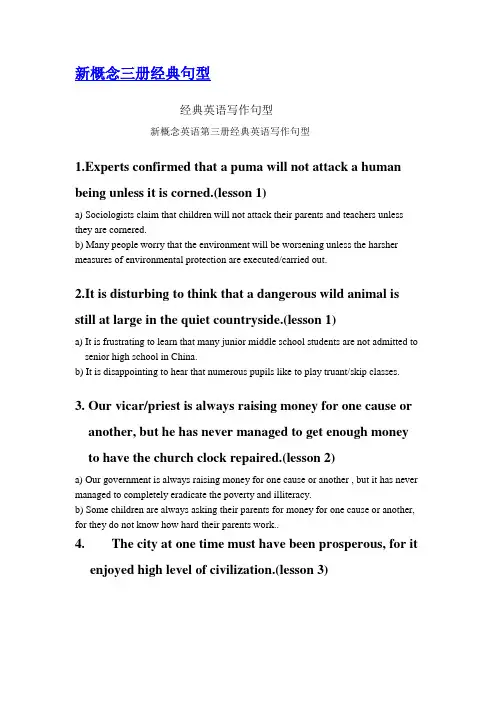 新概念三册经典句型

经典英语写作句型

新概念英语第三册经典英语写作句型

1.Experts confirmed that a puma will not attack a human being unless it is corned.(lesson 1)

a) Sociologists claim that children will not attack their parents and teachers unless they are cornered.
b) Many people worry that the environment will be worsening unless the harsher measures of environmental protection are executed/carried out.

2.It is disturbing to think that a dangerous wild animal is still at large in the quiet countryside.(lesson 1)

a) It is frustrating to learn that many junior middle school students are not admitted to senior high school in China.
b) It is disappointing to hear that numerous pupils like to play truant/skip classes.

3. Our vicar/priest is always raising money for one cause or another, but he has never managed to get enough money to have the church clock repaired.(lesson 2)

a) Our government is always raising money for one cause or another , but it has never managed to completely eradicate the poverty and illiteracy.
b) Some children are always asking their parents for money for one cause or another, for they do not know how hard their parents work..

4. The city at one time must have been prosperous, for it enjoyed high level of civilization.(lesson 3)